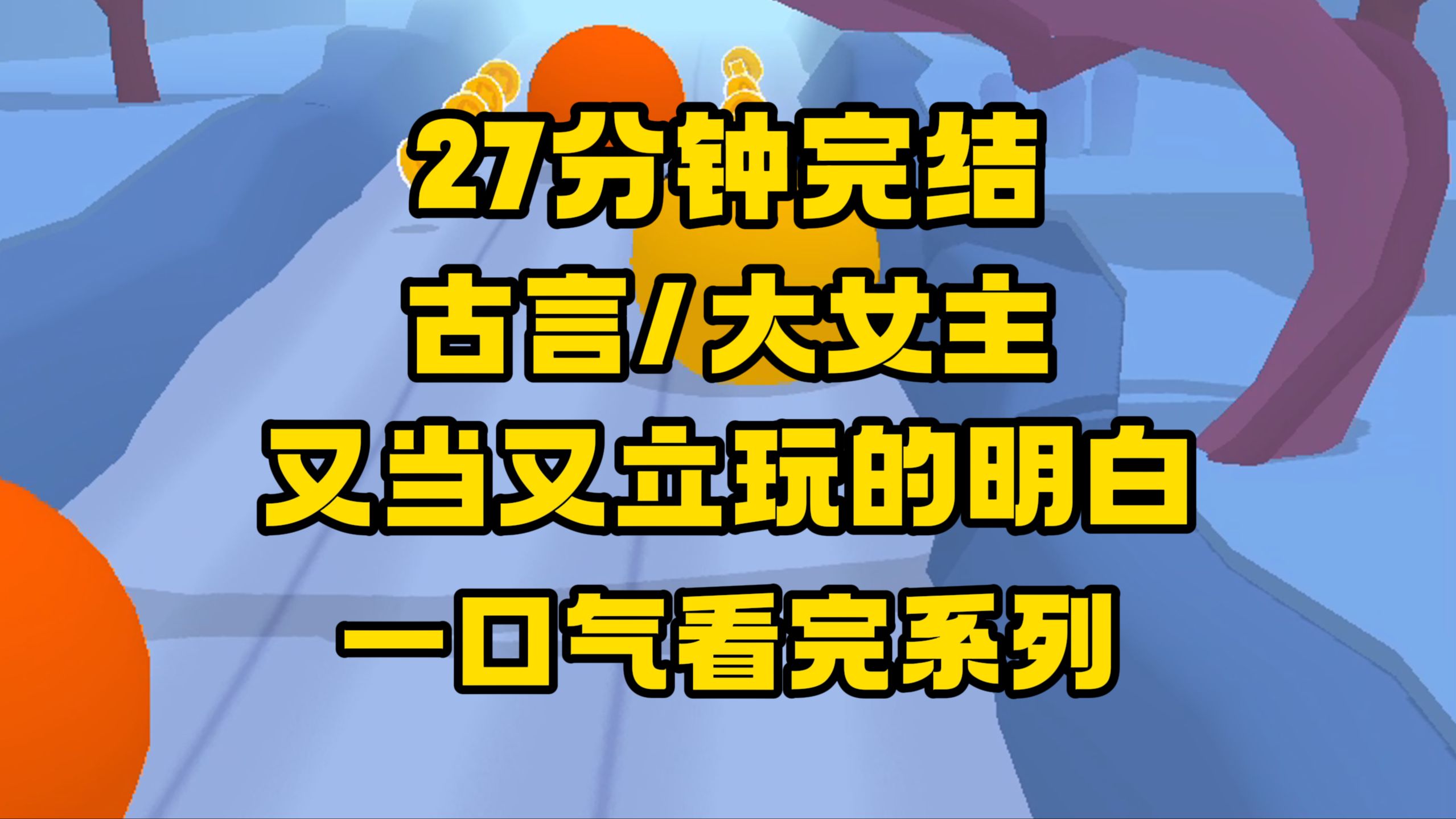 27分钟完结
古言/大女主
又当又立玩的明白
一口气看完系列